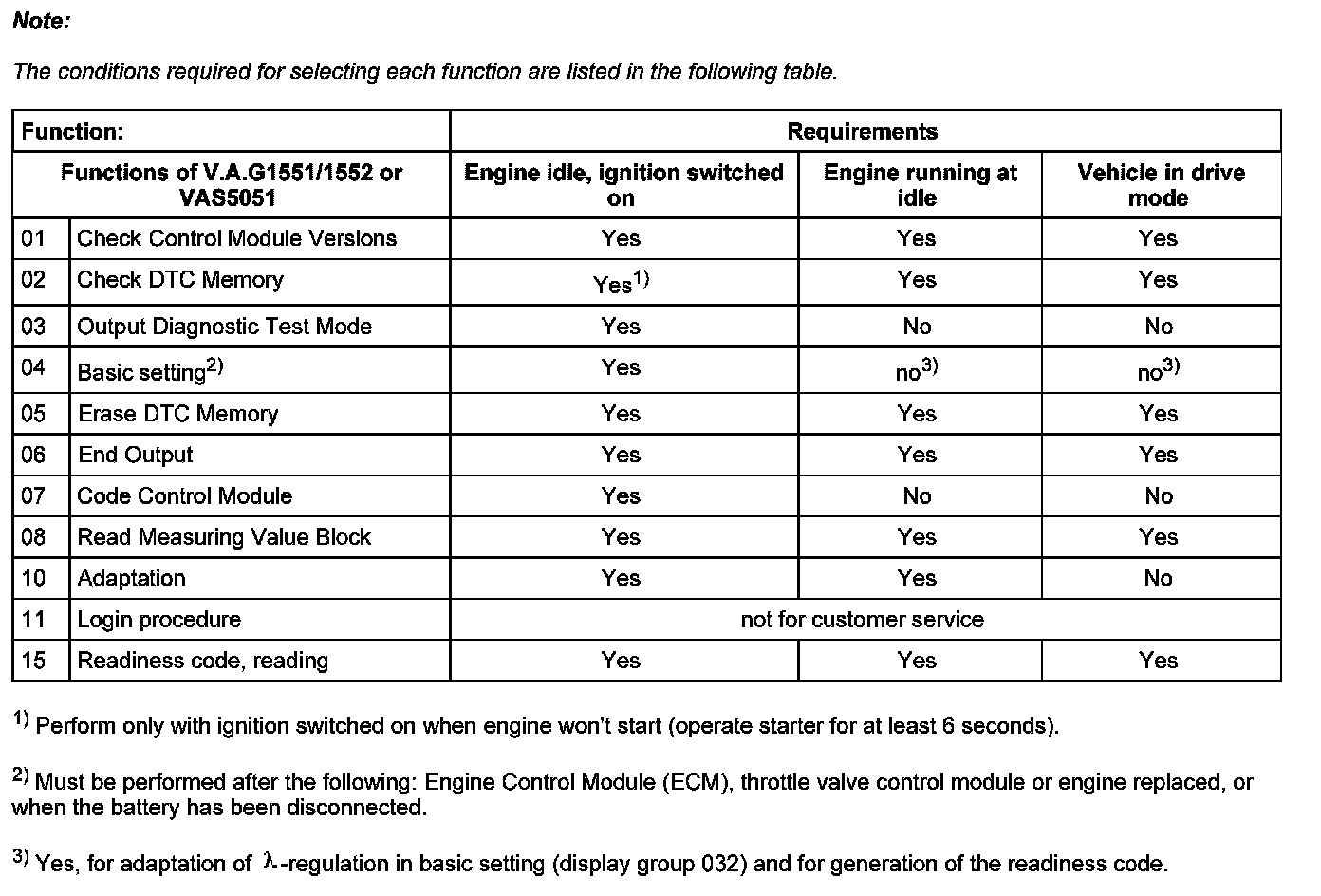 Note:

The conditions required for selecting each function are listed in the following table.

| Function: | | Requirements | | |
|---|---|---|---|---|
| Functions of V.A.G1551/1552 or VAS5051 | | Engine idle, ignition switched on | Engine running at idle | Vehicle in drive mode |
| 01 | Check Control Module Versions | Yes | Yes | Yes |
| 02 | Check DTC Memory | Yes$^{1)}$ | Yes | Yes |
| 03 | Output Diagnostic Test Mode | Yes | No | No |
| 04 | Basic setting$^{2)}$ | Yes | no$^{3)}$ | no$^{3)}$ |
| 05 | Erase DTC Memory | Yes | Yes | Yes |
| 06 | End Output | Yes | Yes | Yes |
| 07 | Code Control Module | Yes | No | No |
| 08 | Read Measuring Value Block | Yes | Yes | Yes |
| 10 | Adaptation | Yes | Yes | No |
| 11 | Login procedure | not for customer service | | |
| 15 | Readiness code, reading | Yes | Yes | Yes |

$^{1)}$ Perform only with ignition switched on when engine won't start (operate starter for at least 6 seconds).

$^{2)}$ Must be performed after the following: Engine Control Module (ECM), throttle valve control module or engine replaced, or when the battery has been disconnected.

$^{3)}$ Yes, for adaptation of $\lambda$-regulation in basic setting (display group 032) and for generation of the readiness code.